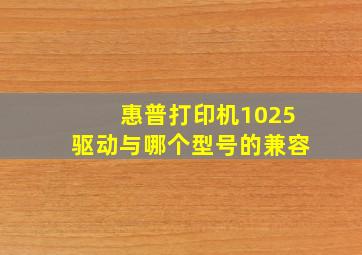 惠普打印机1025
驱动与哪个型号的兼容